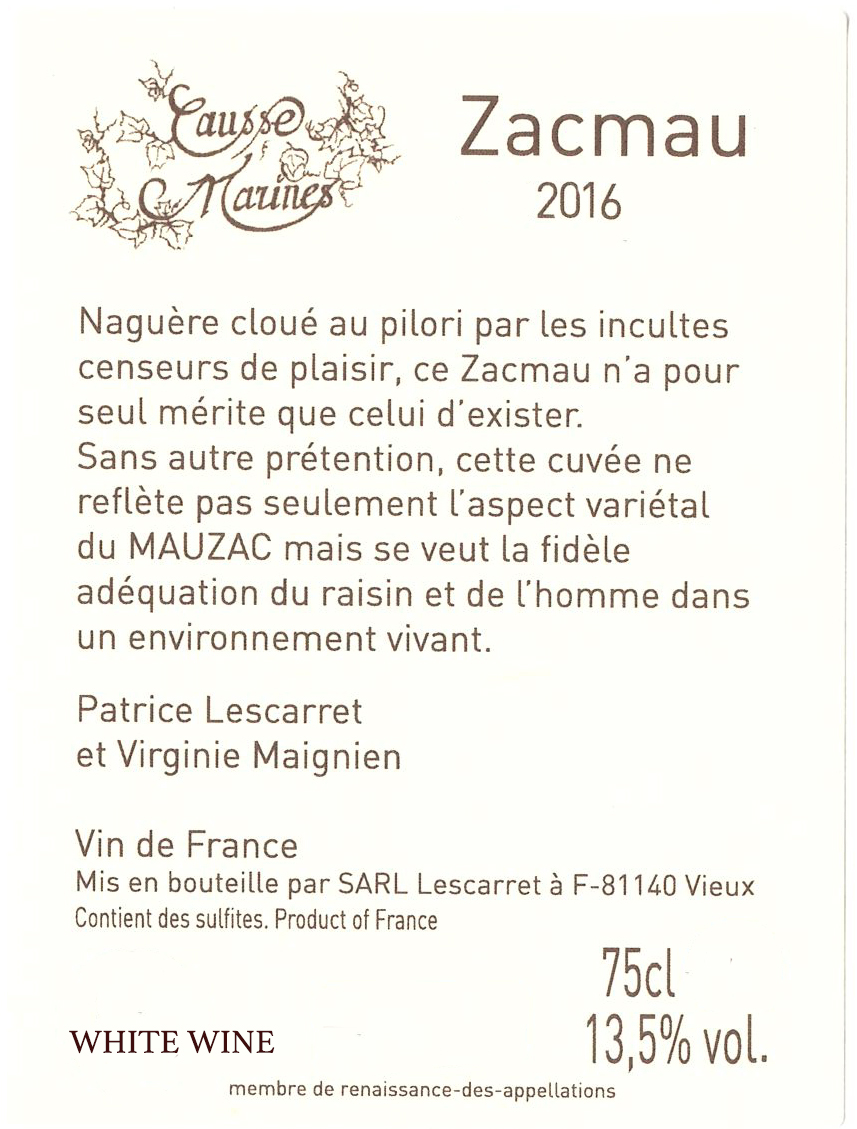 Causse Marines

Zacmau
2016

Naguère cloué au pilori par les incultes censeurs de plaisir, ce Zacmau n'a pour seul mérite que celui d'exister.
Sans autre prétention, cette cuvée ne reflète pas seulement l'aspect variétal du MAUZAC mais se veut la fidèle adéquation du raisin et de l'homme dans un environnement vivant.

Patrice Lescarret
et Virginie Maignien

Vin de France
Mis en bouteille par SARL Lescarret à F-81140 Vieux
Contient des sulfites. Product of France

75cl
13,5% vol.

WHITE WINE

membre de renaissance-des-appellations